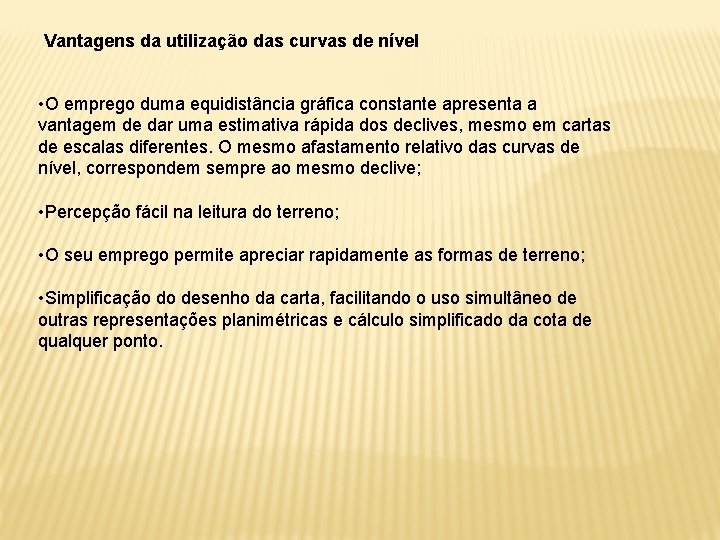 Vantagens da utilização das curvas de nível

•O emprego duma equidistância gráfica constante apresenta a vantagem de dar uma estimativa rápida dos declives, mesmo em cartas de escalas diferentes. O mesmo afastamento relativo das curvas de nível, correspondem sempre ao mesmo declive;

•Percepção fácil na leitura do terreno;

•O seu emprego permite apreciar rapidamente as formas de terreno;

•Simplificação do desenho da carta, facilitando o uso simultâneo de outras representações planimétricas e cálculo simplificado da cota de qualquer ponto.